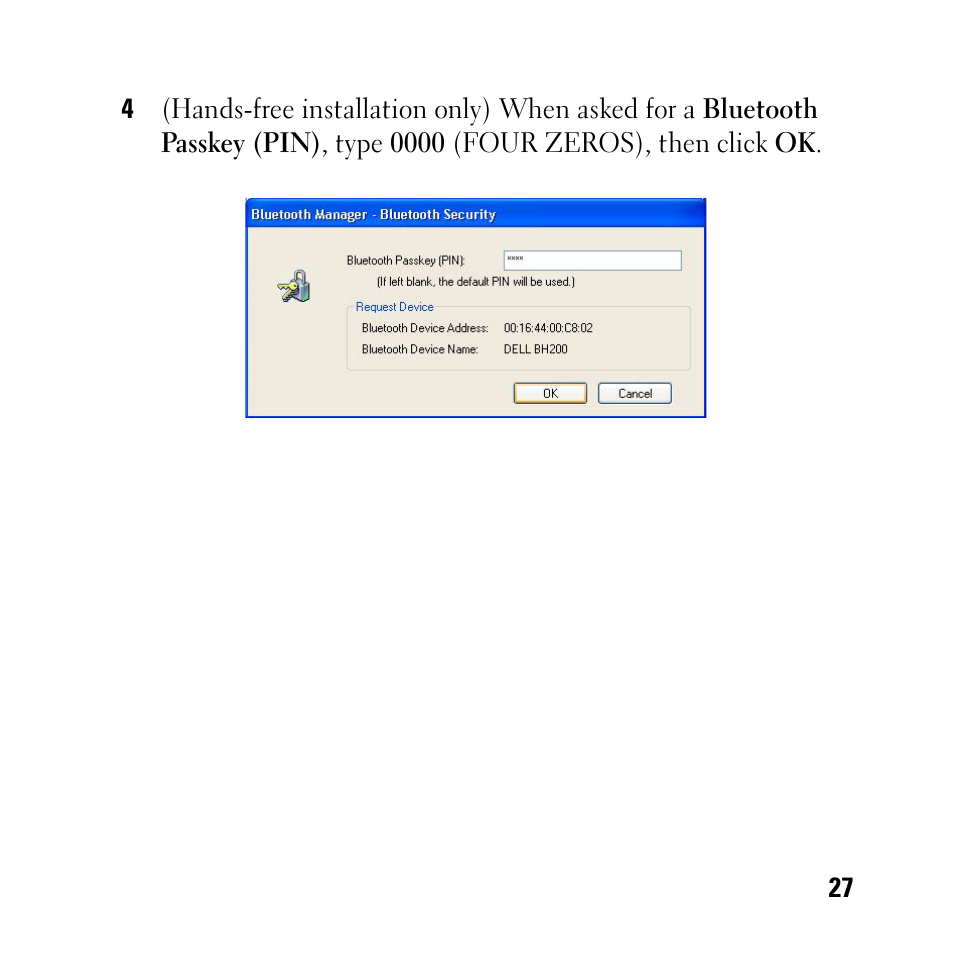 4 (Hands-free installation only) When asked for a Bluetooth Passkey (PIN), type 0000 (FOUR ZEROS), then click OK.

Bluetooth Manager - Bluetooth Security

Bluetooth Passkey (PIN): ****

(If left blank, the default PIN will be used.)

Request Device

Bluetooth Device Address: 00:16:44:00:C8:02

Bluetooth Device Name: DELL BH200

OK Cancel

27